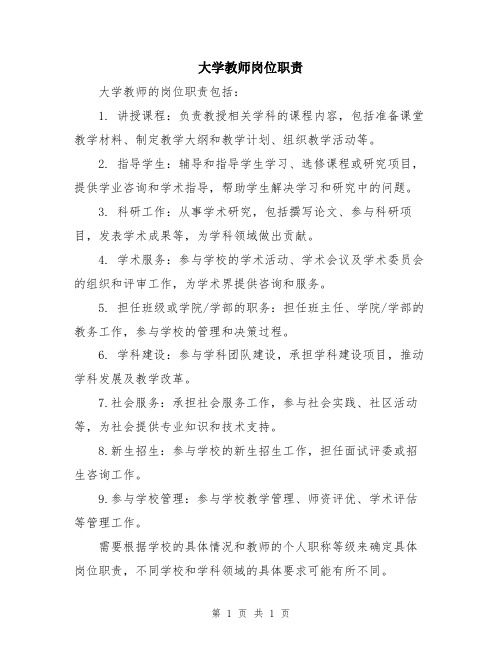 大学教师岗位职责

大学教师的岗位职责包括：

1. 讲授课程：负责教授相关学科的课程内容，包括准备课堂教学材料、制定教学大纲和教学计划、组织教学活动等。

2. 指导学生：辅导和指导学生学习、选修课程或研究项目，提供学业咨询和学术指导，帮助学生解决学习和研究中的问题。

3. 科研工作：从事学术研究，包括撰写论文、参与科研项目，发表学术成果等，为学科领域做出贡献。

4. 学术服务：参与学校的学术活动、学术会议及学术委员会的组织和评审工作，为学术界提供咨询和服务。

5. 担任班级或学院/学部的职务：担任班主任、学院/学部的教务工作，参与学校的管理和决策过程。

6. 学科建设：参与学科团队建设，承担学科建设项目，推动学科发展及教学改革。

7.社会服务：承担社会服务工作，参与社会实践、社区活动等，为社会提供专业知识和技术支持。

8.新生招生：参与学校的新生招生工作，担任面试评委或招生咨询工作。

9.参与学校管理：参与学校教学管理、师资评优、学术评估等管理工作。

需要根据学校的具体情况和教师的个人职称等级来确定具体岗位职责，不同学校和学科领域的具体要求可能有所不同。

第 1 页 共 1 页